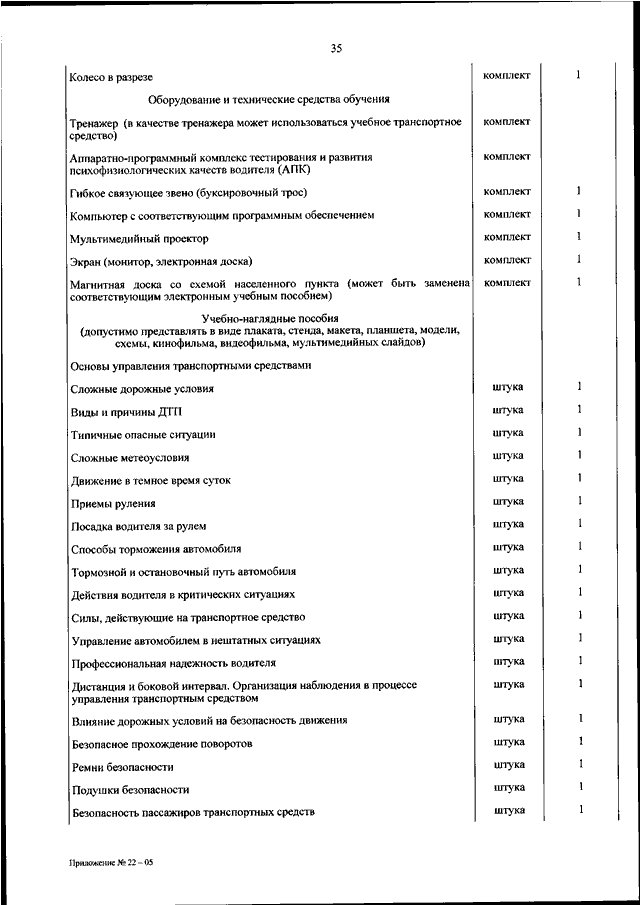 35

| | | |
|---|---|---|
| Колесо в разрезе | комплект | 1 |
| Оборудование и технические средства обучения | | |
| Тренажер (в качестве тренажера может использоваться учебное транспортное средство) | комплект | |
| Аппаратно-программный комплекс тестирования и развития психофизиологических качеств водителя (АПК) | комплект | |
| Гибкое связующее звено (буксировочный трос) | комплект | 1 |
| Компьютер с соответствующим программным обеспечением | комплект | 1 |
| Мультимедийный проектор | комплект | 1 |
| Экран (монитор, электронная доска) | комплект | 1 |
| Магнитная доска со схемой населенного пункта (может быть заменена соответствующим электронным учебным пособием) | комплект | 1 |
| Учебно-наглядные пособия (допустимо представлять в виде плаката, стенда, макета, планшета, модели, схемы, кинофильма, видеофильма, мультимедийных слайдов) | | |
| Основы управления транспортными средствами | | |
| Сложные дорожные условия | штука | 1 |
| Виды и причины ДТП | штука | 1 |
| Типичные опасные ситуации | штука | 1 |
| Сложные метеоусловия | штука | 1 |
| Движение в темное время суток | штука | 1 |
| Приемы руления | штука | 1 |
| Посадка водителя за рулем | штука | 1 |
| Способы торможения автомобиля | штука | 1 |
| Тормозной и остановочный путь автомобиля | штука | 1 |
| Действия водителя в критических ситуациях | штука | 1 |
| Силы, действующие на транспортное средство | штука | 1 |
| Управление автомобилем в нештатных ситуациях | штука | 1 |
| Профессиональная надежность водителя | штука | 1 |
| Дистанция и боковой интервал. Организация наблюдения в процессе управления транспортным средством | штука | 1 |
| Влияние дорожных условий на безопасность движения | штука | 1 |
| Безопасное прохождение поворотов | штука | 1 |
| Ремни безопасности | штука | 1 |
| Подушки безопасности | штука | 1 |
| Безопасность пассажиров транспортных средств | штука | 1 |

Приложение № 22 – 05